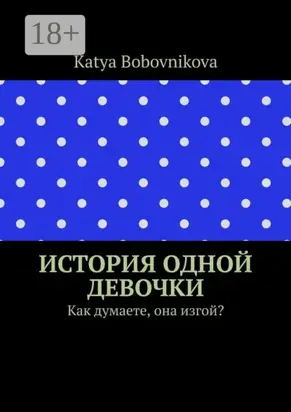 18+

Katya Bobovnikova

ИСТОРИЯ ОДНОЙ ДЕВОЧКИ

Как думаете, она изгой?